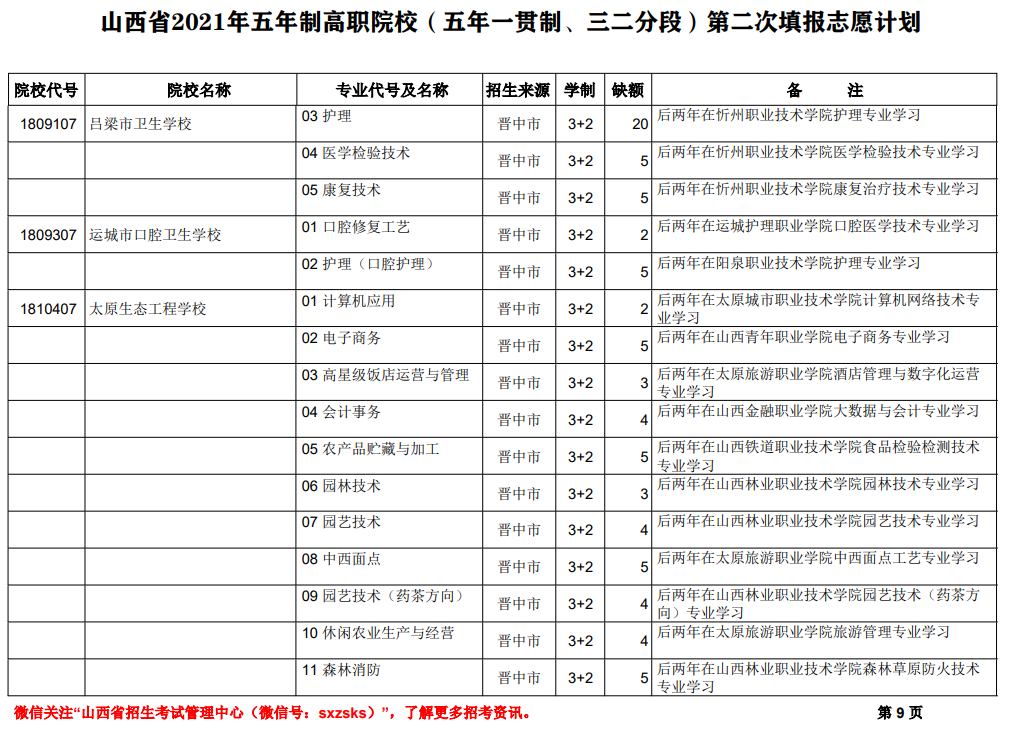 山西省2021年五年制高职院校（五年一贯制、三二分段）第二次填报志愿计划

| 院校代号 | 院校名称 | 专业代号及名称 | 招生来源 | 学制 | 缺额 | 备　　注 |
|---|---|---|---|---|---|---|
| 1809107 | 吕梁市卫生学校 | 03 护理 | 晋中市 | 3+2 | 20 | 后两年在忻州职业技术学院护理专业学习 |
| | | 04 医学检验技术 | 晋中市 | 3+2 | 5 | 后两年在忻州职业技术学院医学检验技术专业学习 |
| | | 05 康复技术 | 晋中市 | 3+2 | 5 | 后两年在忻州职业技术学院康复治疗技术专业学习 |
| 1809307 | 运城市口腔卫生学校 | 01 口腔修复工艺 | 晋中市 | 3+2 | 2 | 后两年在运城护理职业学院口腔医学技术专业学习 |
| | | 02 护理（口腔护理） | 晋中市 | 3+2 | 5 | 后两年在阳泉职业技术学院护理专业学习 |
| 1810407 | 太原生态工程学校 | 01 计算机应用 | 晋中市 | 3+2 | 2 | 后两年在太原城市职业技术学院计算机网络技术专业学习 |
| | | 02 电子商务 | 晋中市 | 3+2 | 5 | 后两年在山西青年职业学院电子商务专业学习 |
| | | 03 高星级饭店运营与管理 | 晋中市 | 3+2 | 3 | 后两年在太原旅游职业学院酒店管理与数字化运营专业学习 |
| | | 04 会计事务 | 晋中市 | 3+2 | 4 | 后两年在山西金融职业学院大数据与会计专业学习 |
| | | 05 农产品贮藏与加工 | 晋中市 | 3+2 | 5 | 后两年在山西铁道职业技术学院食品检验检测技术专业学习 |
| | | 06 园林技术 | 晋中市 | 3+2 | 3 | 后两年在山西林业职业技术学院园林技术专业学习 |
| | | 07 园艺技术 | 晋中市 | 3+2 | 4 | 后两年在山西林业职业技术学院园艺技术专业学习 |
| | | 08 中西面点 | 晋中市 | 3+2 | 5 | 后两年在太原旅游职业学院中西面点工艺专业学习 |
| | | 09 园艺技术（药茶方向） | 晋中市 | 3+2 | 4 | 后两年在山西林业职业技术学院园艺技术（药茶方向）专业学习 |
| | | 10 休闲农业生产与经营 | 晋中市 | 3+2 | 4 | 后两年在太原旅游职业学院旅游管理专业学习 |
| | | 11 森林消防 | 晋中市 | 3+2 | 5 | 后两年在山西林业职业技术学院森林草原防火技术专业学习 |

微信关注“山西省招生考试管理中心（微信号：sxzsks）”，了解更多招考资讯。

第 9 页